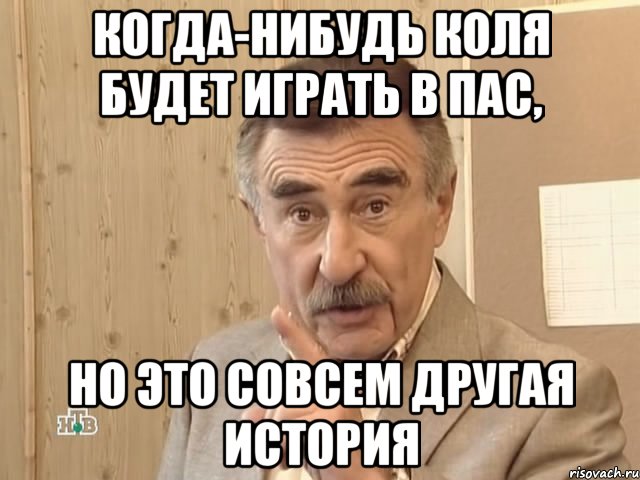 КОГДА-НИБУДЬ КОЛЯ БУДЕТ ИГРАТЬ В ПАС,

НО ЭТО СОВСЕМ ДРУГАЯ ИСТОРИЯ

НТВ

risovach.ru